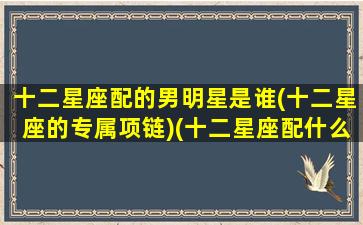 十二星座配的男明星是谁(十二星座的专属项链)(十二星座配什么